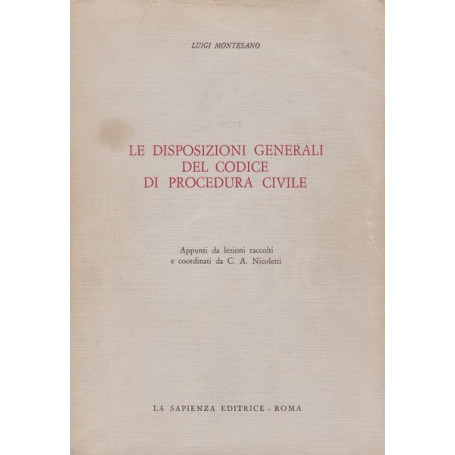 LUIGI MONTESANO

LE DISPOSIZIONI GENERALI DEL CODICE DI PROCEDURA CIVILE

Appunti da lezioni raccolti e coordinati da C. A. Nicoletti

LA SAPIENZA EDITRICE - ROMA